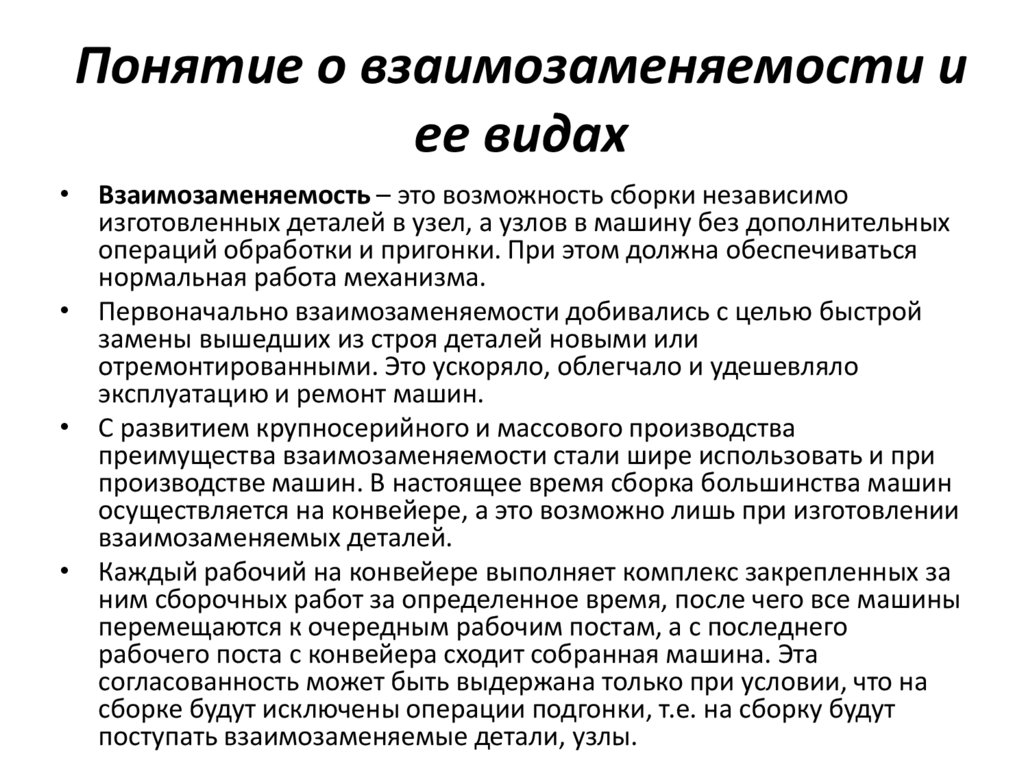 Понятие о взаимозаменяемости и ее видах

• Взаимозаменяемость – это возможность сборки независимо изготовленных деталей в узел, а узлов в машину без дополнительных операций обработки и пригонки. При этом должна обеспечиваться нормальная работа механизма.

• Первоначально взаимозаменяемости добивались с целью быстрой замены вышедших из строя деталей новыми или отремонтированными. Это ускоряло, облегчало и удешевляло эксплуатацию и ремонт машин.

• С развитием крупносерийного и массового производства преимущества взаимозаменяемости стали шире использовать и при производстве машин. В настоящее время сборка большинства машин осуществляется на конвейере, а это возможно лишь при изготовлении взаимозаменяемых деталей.

• Каждый рабочий на конвейере выполняет комплекс закрепленных за ним сборочных работ за определенное время, после чего все машины перемещаются к очередным рабочим постам, а с последнего рабочего поста с конвейера сходит собранная машина. Эта согласованность может быть выдержана только при условии, что на сборке будут исключены операции подгонки, т.е. на сборку будут поступать взаимозаменяемые детали, узлы.